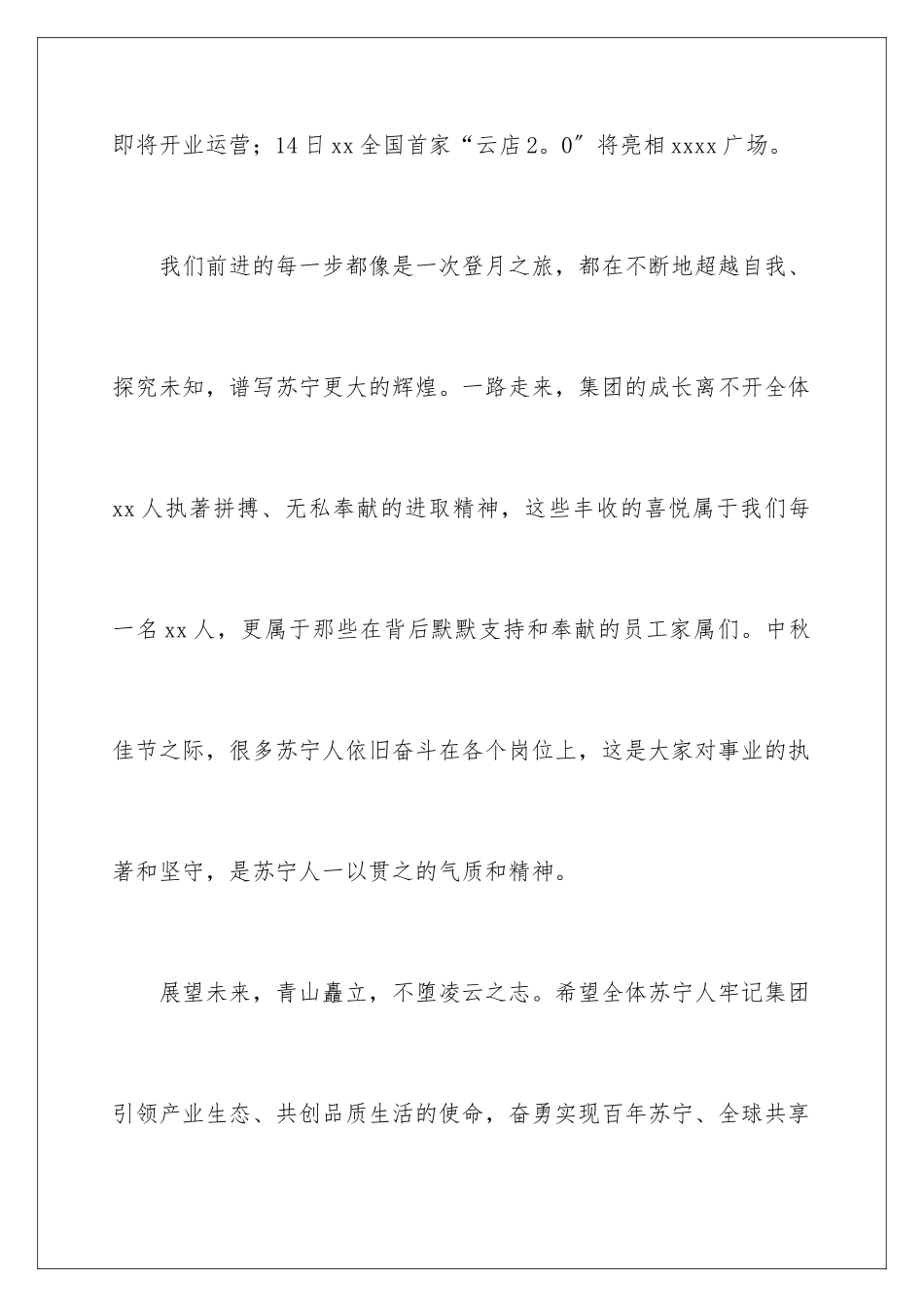 即将开业运营；14日xx全国首家“云店2。0″将亮相xxxx广场。

我们前进的每一步都像是一次登月之旅，都在不断地超越自我、探究未知，谱写苏宁更大的辉煌。一路走来，集团的成长离不开全体xx人执著拼搏、无私奉献的进取精神，这些丰收的喜悦属于我们每一名xx人，更属于那些在背后默默支持和奉献的员工家属们。中秋佳节之际，很多苏宁人依旧奋斗在各个岗位上，这是大家对事业的执著和坚守，是苏宁人一以贯之的气质和精神。

展望未来，青山矗立，不堕凌云之志。希望全体苏宁人牢记集团引领产业生态、共创品质生活的使命，奋勇实现百年苏宁、全球共享